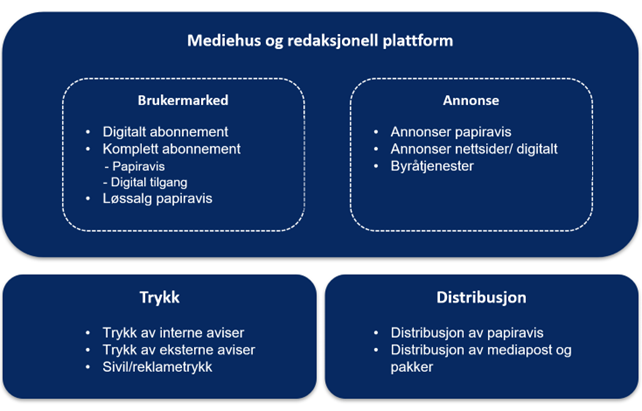 Mediehus og redaksjonell plattform

Brukermarked

• Digitalt abonnement
• Komplett abonnement
- Papiravis
- Digital tilgang
• Løssalg papiravis

Annonse

• Annonser papiravis
• Annonser nettsider/ digitalt
• Byråtjenester

Trykk

• Trykk av interne aviser
• Trykk av eksterne aviser
• Sivil/reklametrykk

Distribusjon

• Distribusjon av papiravis
• Distribusjon av mediapost og pakker